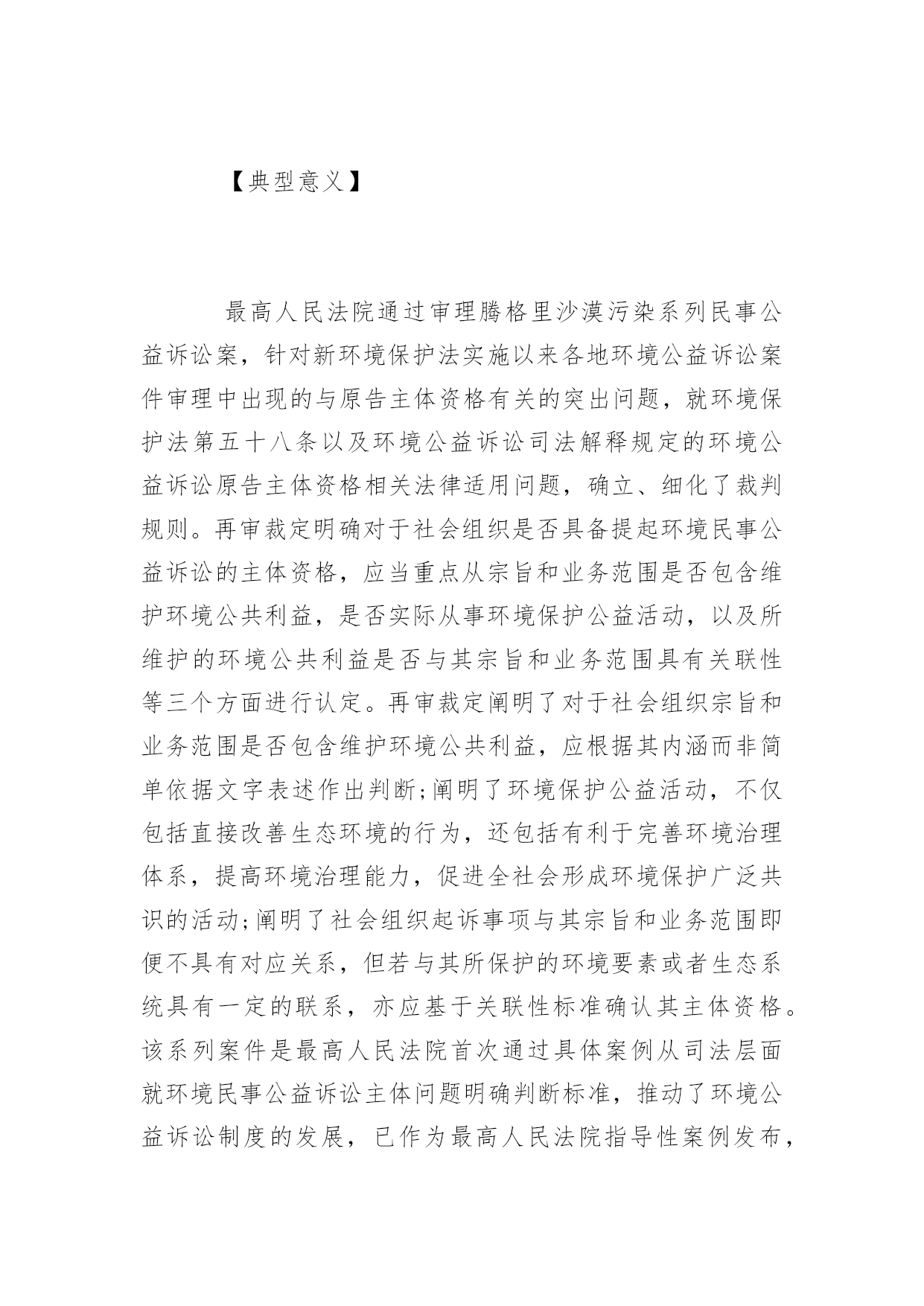 【典型意义】

最高人民法院通过审理腾格里沙漠污染系列民事公益诉讼案，针对新环境保护法实施以来各地环境公益诉讼案件审理中出现的与原告主体资格有关的突出问题，就环境保护法第五十八条以及环境公益诉讼司法解释规定的环境公益诉讼原告主体资格相关法律适用问题，确立、细化了裁判规则。再审裁定明确对于社会组织是否具备提起环境民事公益诉讼的主体资格，应当重点从宗旨和业务范围是否包含维护环境公共利益，是否实际从事环境保护公益活动，以及所维护的环境公共利益是否与其宗旨和业务范围具有关联性等三个方面进行认定。再审裁定阐明了对于社会组织宗旨和业务范围是否包含维护环境公共利益，应根据其内涵而非简单依据文字表述作出判断;阐明了环境保护公益活动，不仅包括直接改善生态环境的行为，还包括有利于完善环境治理体系，提高环境治理能力，促进全社会形成环境保护广泛共识的活动;阐明了社会组织起诉事项与其宗旨和业务范围即便不具有对应关系，但若与其所保护的环境要素或者生态系统具有一定的联系，亦应基于关联性标准确认其主体资格。该系列案件是最高人民法院首次通过具体案例从司法层面就环境民事公益诉讼主体问题明确判断标准，推动了环境公益诉讼制度的发展，已作为最高人民法院指导性案例发布，